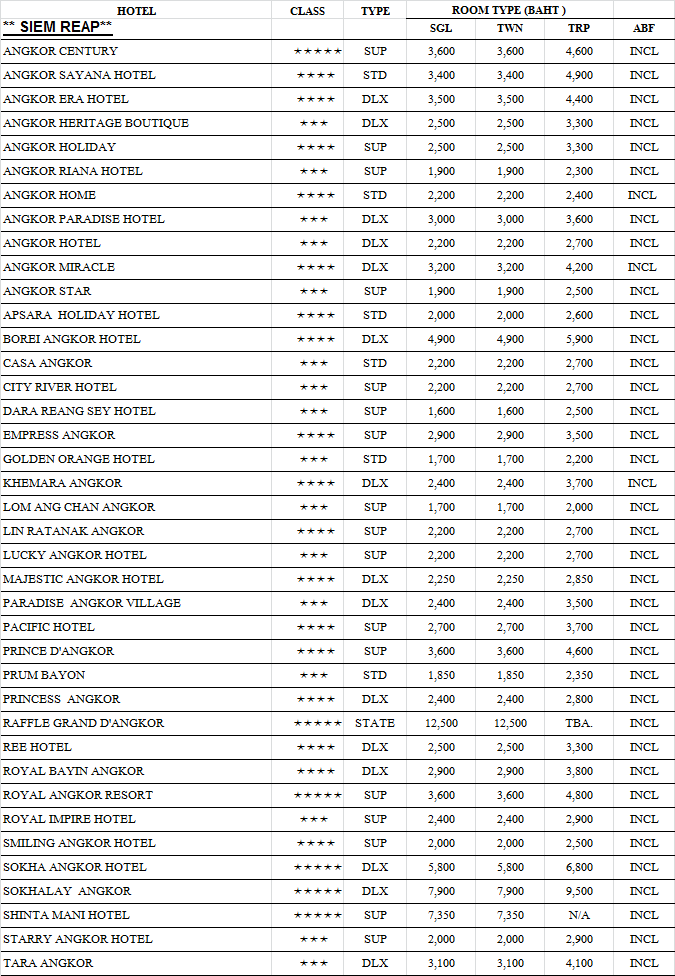 | HOTEL | CLASS | TYPE | ROOM TYPE (BAHT ) | | | |
|---|---|---|---|---|---|---|
| ** SIEM REAP** | | | SGL | TWN | TRP | ABF |
| ANGKOR CENTURY | ★★★★★ | SUP | 3,600 | 3,600 | 4,600 | INCL |
| ANGKOR SAYANA HOTEL | ★★★★ | STD | 3,400 | 3,400 | 4,900 | INCL |
| ANGKOR ERA HOTEL | ★★★★ | DLX | 3,500 | 3,500 | 4,400 | INCL |
| ANGKOR HERITAGE BOUTIQUE | ★★★ | DLX | 2,500 | 2,500 | 3,300 | INCL |
| ANGKOR HOLIDAY | ★★★★ | SUP | 2,500 | 2,500 | 3,300 | INCL |
| ANGKOR RIANA HOTEL | ★★★ | SUP | 1,900 | 1,900 | 2,300 | INCL |
| ANGKOR HOME | ★★★★ | STD | 2,200 | 2,200 | 2,400 | INCL |
| ANGKOR PARADISE HOTEL | ★★★ | DLX | 3,000 | 3,000 | 3,600 | INCL |
| ANGKOR HOTEL | ★★★ | DLX | 2,200 | 2,200 | 2,700 | INCL |
| ANGKOR MIRACLE | ★★★★ | DLX | 3,200 | 3,200 | 4,200 | INCL |
| ANGKOR STAR | ★★★ | SUP | 1,900 | 1,900 | 2,500 | INCL |
| APSARA HOLIDAY HOTEL | ★★★★ | STD | 2,000 | 2,000 | 2,600 | INCL |
| BOREI ANGKOR HOTEL | ★★★★ | DLX | 4,900 | 4,900 | 5,900 | INCL |
| CASA ANGKOR | ★★★ | STD | 2,200 | 2,200 | 2,700 | INCL |
| CITY RIVER HOTEL | ★★★ | SUP | 2,200 | 2,200 | 2,700 | INCL |
| DARA REANG SEY HOTEL | ★★★ | SUP | 1,600 | 1,600 | 2,500 | INCL |
| EMPRESS ANGKOR | ★★★★ | SUP | 2,900 | 2,900 | 3,500 | INCL |
| GOLDEN ORANGE HOTEL | ★★★ | STD | 1,700 | 1,700 | 2,200 | INCL |
| KHEMARA ANGKOR | ★★★★ | DLX | 2,400 | 2,400 | 3,700 | INCL |
| LOM ANG CHAN ANGKOR | ★★★ | SUP | 1,700 | 1,700 | 2,000 | INCL |
| LIN RATANAK ANGKOR | ★★★★ | SUP | 2,200 | 2,200 | 2,700 | INCL |
| LUCKY ANGKOR HOTEL | ★★★ | SUP | 2,200 | 2,200 | 2,700 | INCL |
| MAJESTIC ANGKOR HOTEL | ★★★★ | DLX | 2,250 | 2,250 | 2,850 | INCL |
| PARADISE ANGKOR VILLAGE | ★★★ | DLX | 2,400 | 2,400 | 3,500 | INCL |
| PACIFIC HOTEL | ★★★★ | SUP | 2,700 | 2,700 | 3,700 | INCL |
| PRINCE D'ANGKOR | ★★★★ | SUP | 3,600 | 3,600 | 4,600 | INCL |
| PRUM BAYON | ★★★ | STD | 1,850 | 1,850 | 2,350 | INCL |
| PRINCESS ANGKOR | ★★★★ | DLX | 2,400 | 2,400 | 2,800 | INCL |
| RAFFLE GRAND D'ANGKOR | ★★★★★ | STATE | 12,500 | 12,500 | TBA. | INCL |
| REE HOTEL | ★★★★ | DLX | 2,500 | 2,500 | 3,300 | INCL |
| ROYAL BAYIN ANGKOR | ★★★★ | DLX | 2,900 | 2,900 | 3,800 | INCL |
| ROYAL ANGKOR RESORT | ★★★★★ | SUP | 3,600 | 3,600 | 4,800 | INCL |
| ROYAL IMPIRE HOTEL | ★★★ | SUP | 2,400 | 2,400 | 2,900 | INCL |
| SMILING ANGKOR HOTEL | ★★★★ | SUP | 2,000 | 2,000 | 2,500 | INCL |
| SOKHA ANGKOR HOTEL | ★★★★★ | DLX | 5,800 | 5,800 | 6,800 | INCL |
| SOKHALAY ANGKOR | ★★★★★ | DLX | 7,900 | 7,900 | 9,500 | INCL |
| SHINTA MANI HOTEL | ★★★★★ | SUP | 7,350 | 7,350 | N/A | INCL |
| STARRY ANGKOR HOTEL | ★★★ | SUP | 2,000 | 2,000 | 2,900 | INCL |
| TARA ANGKOR | ★★★ | DLX | 3,100 | 3,100 | 4,100 | INCL |